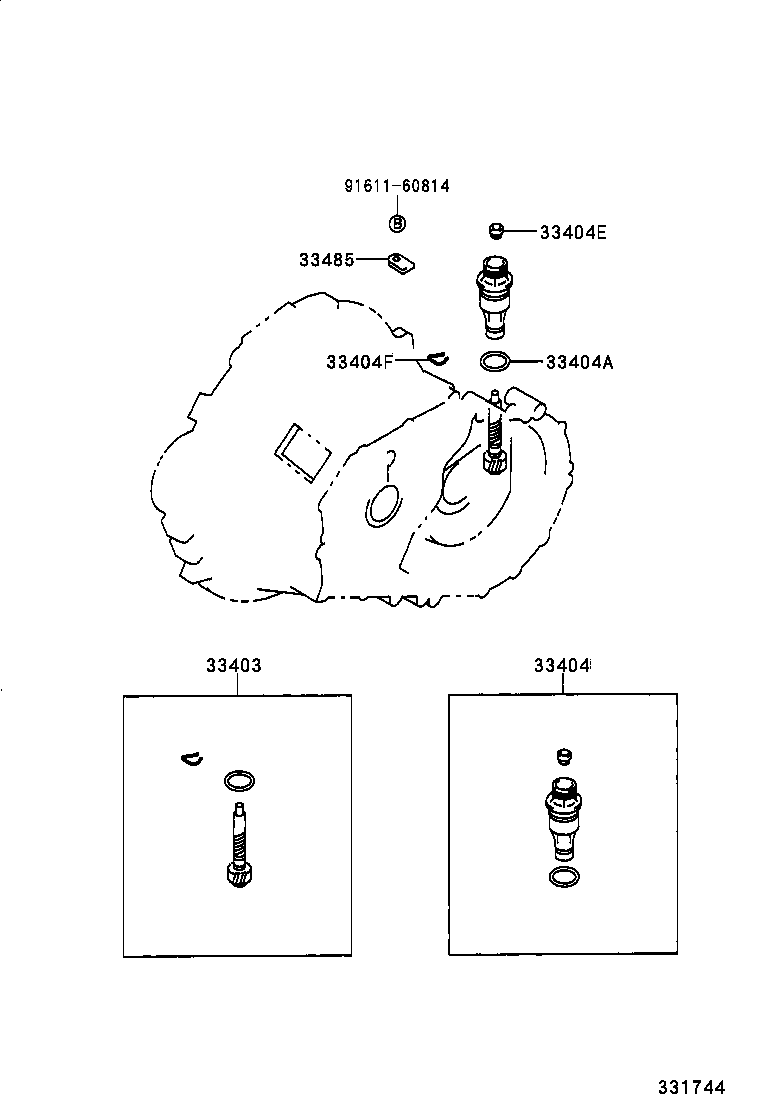 91611-60814

B

33404E

33485

33404F

33404A

33403

33404

331744